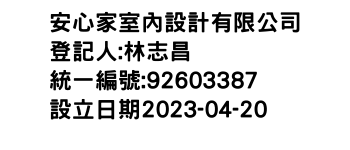 安心家室內設計有限公司
登記人:林志昌
統一編號:92603387
設立日期2023-04-20